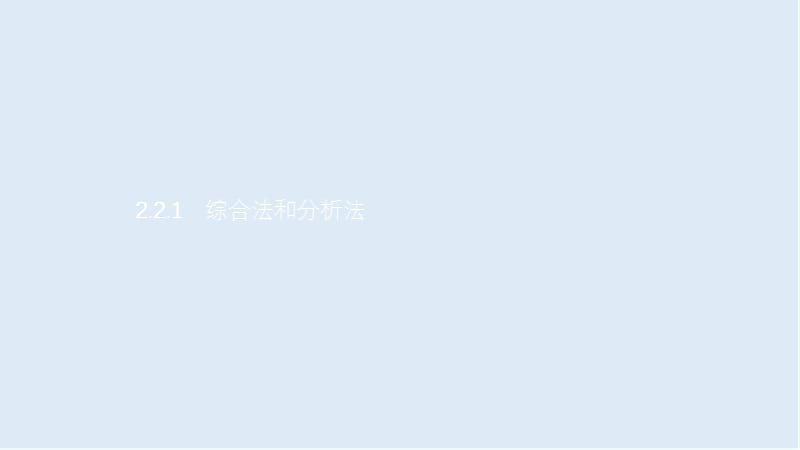 2.2.1　综合法和分析法